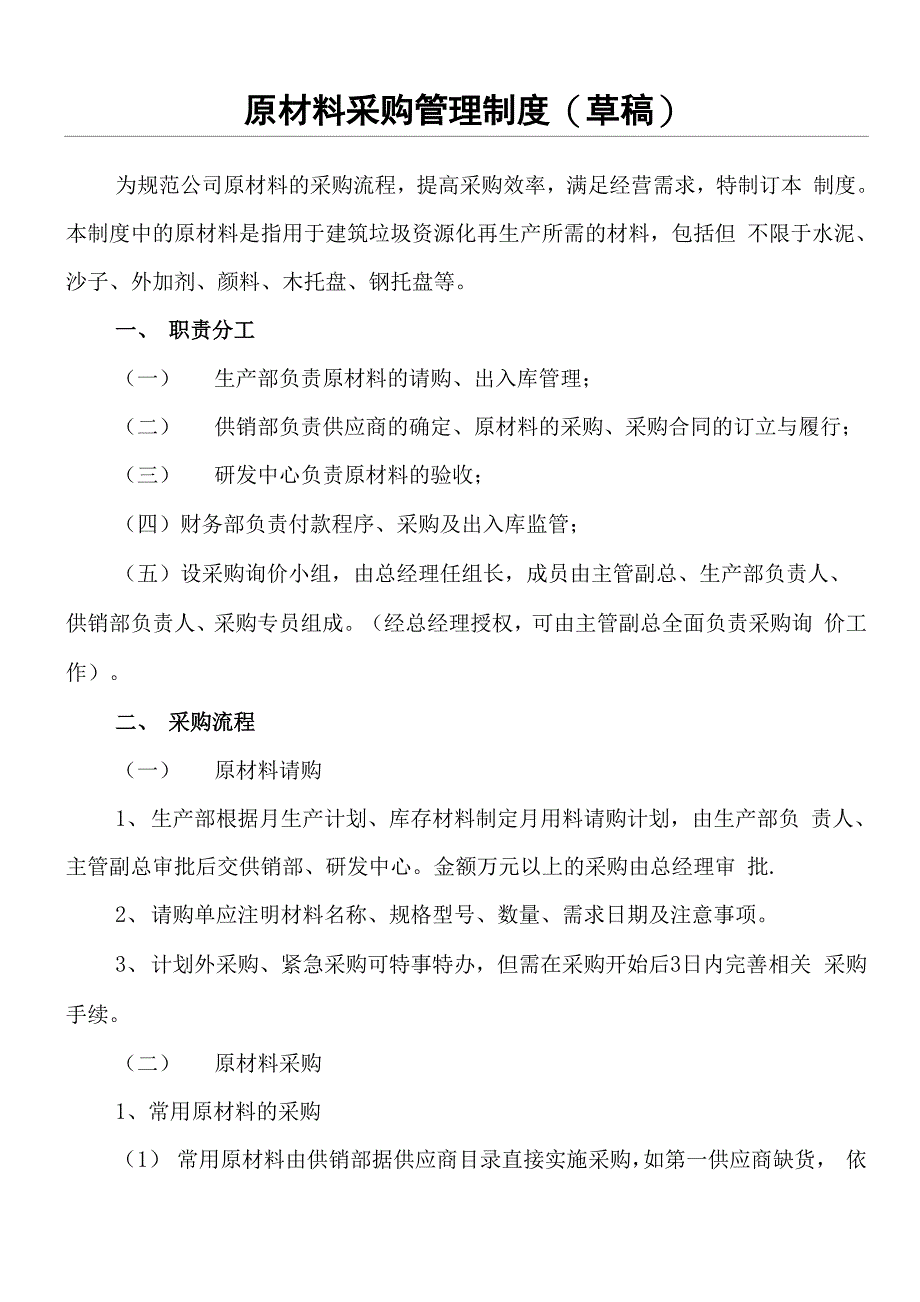 原材料采购管理制度（草稿）

为规范公司原材料的采购流程，提高采购效率，满足经营需求，特制订本 制度。本制度中的原材料是指用于建筑垃圾资源化再生产所需的材料，包括但 不限于水泥、沙子、外加剂、颜料、木托盘、钢托盘等。

一、 职责分工

（一） 生产部负责原材料的请购、出入库管理；

（二） 供销部负责供应商的确定、原材料的采购、采购合同的订立与履行；

（三） 研发中心负责原材料的验收；

（四）财务部负责付款程序、采购及出入库监管；

（五）设采购询价小组，由总经理任组长，成员由主管副总、生产部负责人、供销部负责人、采购专员组成。（经总经理授权，可由主管副总全面负责采购询 价工作）。

二、 采购流程

（一） 原材料请购

1、生产部根据月生产计划、库存材料制定月用料请购计划，由生产部负 责人、主管副总审批后交供销部、研发中心。金额万元以上的采购由总经理审 批.

2、请购单应注明材料名称、规格型号、数量、需求日期及注意事项。

3、计划外采购、紧急采购可特事特办，但需在采购开始后3日内完善相关 采购手续。

（二） 原材料采购

1、常用原材料的采购

（1） 常用原材料由供销部据供应商目录直接实施采购，如第一供应商缺货， 依